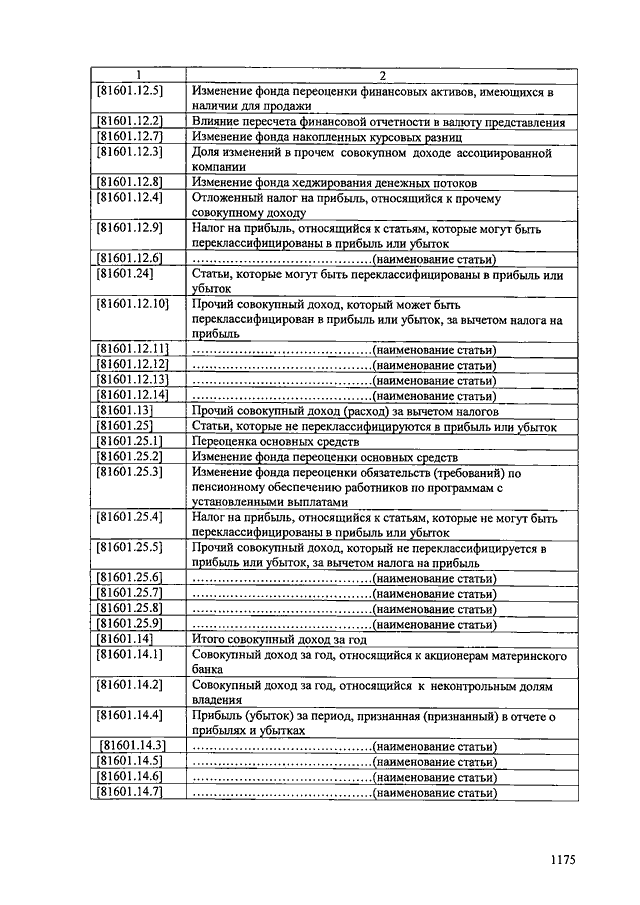 | 1 | 2 |
|---|---|
| [81601.12.5] | Изменение фонда переоценки финансовых активов, имеющихся в наличии для продажи |
| [81601.12.2] | Влияние пересчета финансовой отчетности в валюту представления |
| [81601.12.7] | Изменение фонда накопленных курсовых разниц |
| [81601.12.3] | Доля изменений в прочем совокупном доходе ассоциированной компании |
| [81601.12.8] | Изменение фонда хеджирования денежных потоков |
| [81601.12.4] | Отложенный налог на прибыль, относящийся к прочему совокупному доходу |
| [81601.12.9] | Налог на прибыль, относящийся к статьям, которые могут быть переклассифицированы в прибыль или убыток |
| [81601.12.6] | ……………………………………(наименование статьи) |
| [81601.24] | Статьи, которые могут быть переклассифицированы в прибыль или убыток |
| [81601.12.10] | Прочий совокупный доход, который может быть переклассифицирован в прибыль или убыток, за вычетом налога на прибыль |
| [81601.12.11] | ……………………………………(наименование статьи) |
| [81601.12.12] | ……………………………………(наименование статьи) |
| [81601.12.13] | ……………………………………(наименование статьи) |
| [81601.12.14] | ……………………………………(наименование статьи) |
| [81601.13] | Прочий совокупный доход (расход) за вычетом налогов |
| [81601.25] | Статьи, которые не переклассифицируются в прибыль или убыток |
| [81601.25.1] | Переоценка основных средств |
| [81601.25.2] | Изменение фонда переоценки основных средств |
| [81601.25.3] | Изменение фонда переоценки обязательств (требований) по пенсионному обеспечению работников по программам с установленными выплатами |
| [81601.25.4] | Налог на прибыль, относящийся к статьям, которые не могут быть переклассифицированы в прибыль или убыток |
| [81601.25.5] | Прочий совокупный доход, который не переклассифицируется в прибыль или убыток, за вычетом налога на прибыль |
| [81601.25.6] | ……………………………………(наименование статьи) |
| [81601.25.7] | ……………………………………(наименование статьи) |
| [81601.25.8] | ……………………………………(наименование статьи) |
| [81601.25.9] | ……………………………………(наименование статьи) |
| [81601.14] | Итого совокупный доход за год |
| [81601.14.1] | Совокупный доход за год, относящийся к акционерам материнского банка |
| [81601.14.2] | Совокупный доход за год, относящийся к неконтрольным долям владения |
| [81601.14.4] | Прибыль (убыток) за период, признанная (признанный) в отчете о прибылях и убытках |
| [81601.14.3] | ……………………………………(наименование статьи) |
| [81601.14.5] | ……………………………………(наименование статьи) |
| [81601.14.6] | ……………………………………(наименование статьи) |
| [81601.14.7] | ……………………………………(наименование статьи) |

1175